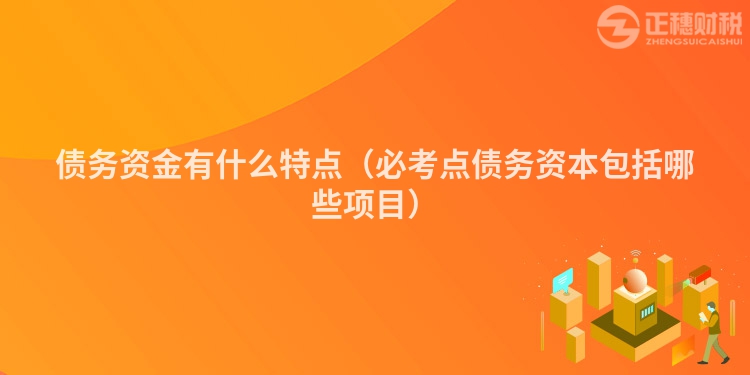 正穗财税
ZHENGSUICAISHUI

债务资金有什么特点（必考点债务资本包括哪些项目）